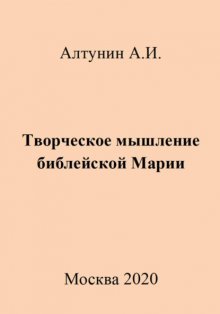 Алтунин А.И.

Творческое мышление библейской Марии

Москва 2020